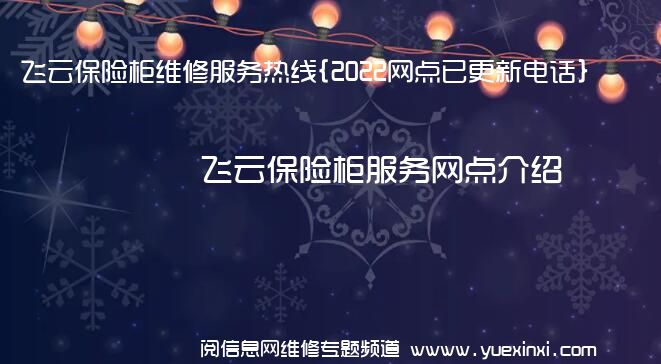 飞云保险柜维修服务热线{2022网点已更新电话}

飞云保险柜服务网点介绍

阅信息网维修专题频道 www.yuexinxi.com